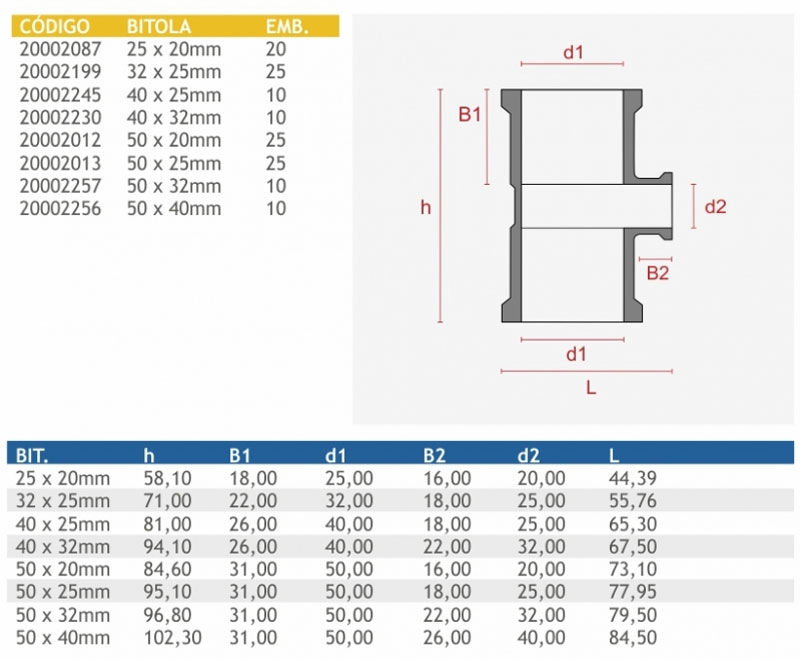 | CÓDIGO | BITOLA | EMB. |
|---|---|---|
| 20002087 | 25 x 20mm | 20 |
| 20002199 | 32 x 25mm | 25 |
| 20002245 | 40 x 25mm | 10 |
| 20002230 | 40 x 32mm | 10 |
| 20002012 | 50 x 20mm | 25 |
| 20002013 | 50 x 25mm | 25 |
| 20002257 | 50 x 32mm | 10 |
| 20002256 | 50 x 40mm | 10 |

d1
B1
h
d2
B2
d1
L

| BIT. | h | B1 | d1 | B2 | d2 | L |
|---|---|---|---|---|---|---|
| 25 x 20mm | 58,10 | 18,00 | 25,00 | 16,00 | 20,00 | 44,39 |
| 32 x 25mm | 71,00 | 22,00 | 32,00 | 18,00 | 25,00 | 55,76 |
| 40 x 25mm | 81,00 | 26,00 | 40,00 | 18,00 | 25,00 | 65,30 |
| 40 x 32mm | 94,10 | 26,00 | 40,00 | 22,00 | 32,00 | 67,50 |
| 50 x 20mm | 84,60 | 31,00 | 50,00 | 16,00 | 20,00 | 73,10 |
| 50 x 25mm | 95,10 | 31,00 | 50,00 | 18,00 | 25,00 | 77,95 |
| 50 x 32mm | 96,80 | 31,00 | 50,00 | 22,00 | 32,00 | 79,50 |
| 50 x 40mm | 102,30 | 31,00 | 50,00 | 26,00 | 40,00 | 84,50 |